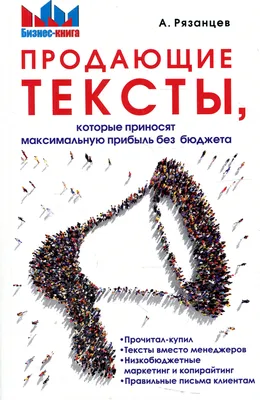 Бизнес-книга

А. Рязанцев

ПРОДАЮЩИЕ ТЕКСТЫ,

которые приносят максимальную прибыль без бюджета

•Прочитал-купил
•Тексты вместо менеджеров
•Низкобюджетные маркетинг и копирайтинг
•Правильные письма клиентам